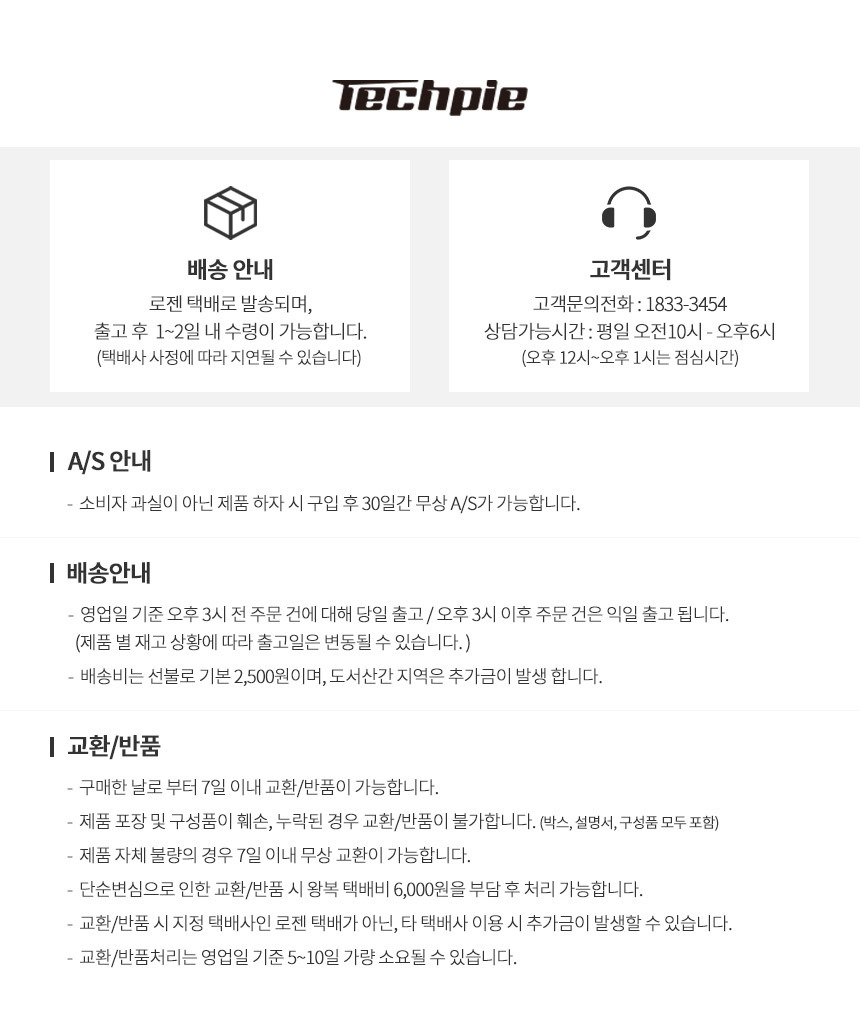 Techpie

배송 안내
로젠 택배로 발송되며,
출고 후 1~2일 내 수령이 가능합니다.
(택배사 사정에 따라 지연될 수 있습니다)

고객센터
고객문의전화 : 1833-3454
상담가능시간 : 평일 오전10시 - 오후6시
(오후 12시~오후 1시는 점심시간)

A/S 안내

- 소비자 과실이 아닌 제품 하자 시 구입 후 30일간 무상 A/S가 가능합니다.

배송안내

- 영업일 기준 오후 3시 전 주문 건에 대해 당일 출고 / 오후 3시 이후 주문 건은 익일 출고 됩니다.
(제품 별 재고 상황에 따라 출고일은 변동될 수 있습니다. )
- 배송비는 선불로 기본 2,500원이며, 도서산간 지역은 추가금이 발생 합니다.

교환/반품

- 구매한 날로 부터 7일 이내 교환/반품이 가능합니다.
- 제품 포장 및 구성품이 훼손, 누락된 경우 교환/반품이 불가합니다. (박스, 설명서, 구성품 모두 포함)
- 제품 자체 불량의 경우 7일 이내 무상 교환이 가능합니다.
- 단순변심으로 인한 교환/반품 시 왕복 택배비 6,000원을 부담 후 처리 가능합니다.
- 교환/반품 시 지정 택배사인 로젠 택배가 아닌, 타 택배사 이용 시 추가금이 발생할 수 있습니다.
- 교환/반품처리는 영업일 기준 5~10일 가량 소요될 수 있습니다.